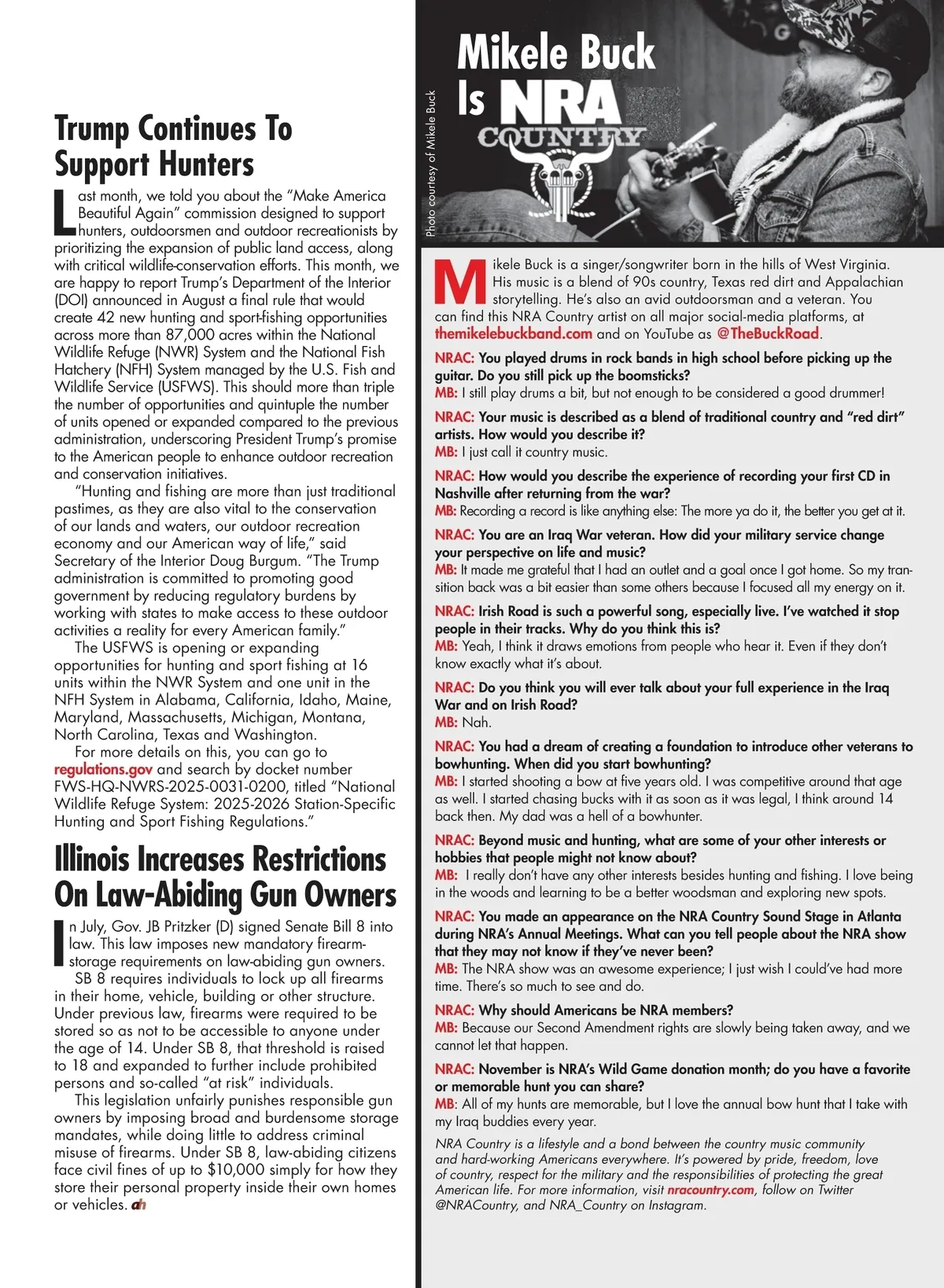 Trump Continues To Support Hunters

Last month, we told you about the “Make America Beautiful Again” commission designed to support hunters, outdoorsmen and outdoor recreationists by prioritizing the expansion of public land access, along with critical wildlife-conservation efforts. This month, we are happy to report Trump’s Department of the Interior (DOI) announced in August a final rule that would create 42 new hunting and sport-fishing opportunities across more than 87,000 acres within the National Wildlife Refuge (NWR) System and the National Fish Hatchery (NFH) System managed by the U.S. Fish and Wildlife Service (USFWS). This should more than triple the number of opportunities and quintuple the number of units opened or expanded compared to the previous administration, underscoring President Trump’s promise to the American people to enhance outdoor recreation and conservation initiatives.

“Hunting and fishing are more than just traditional pastimes, as they are also vital to the conservation of our lands and waters, our outdoor recreation economy and our American way of life,” said Secretary of the Interior Doug Burgum. “The Trump administration is committed to promoting good government by reducing regulatory burdens by working with states to make access to these outdoor activities a reality for every American family.”

The USFWS is opening or expanding opportunities for hunting and sport fishing at 16 units within the NWR System and one unit in the NFH System in Alabama, California, Idaho, Maine, Maryland, Massachusetts, Michigan, Montana, North Carolina, Texas and Washington.

For more details on this, you can go to regulations.gov and search by docket number FWS-HQ-NWRS-2025-0031-0200, titled “National Wildlife Refuge System: 2025-2026 Station-Specific Hunting and Sport Fishing Regulations.”

Illinois Increases Restrictions On Law-Abiding Gun Owners

In July, Gov. JB Pritzker (D) signed Senate Bill 8 into law. This law imposes new mandatory firearm-storage requirements on law-abiding gun owners.

SB 8 requires individuals to lock up all firearms in their home, vehicle, building or other structure. Under previous law, firearms were required to be stored so as not to be accessible to anyone under the age of 14. Under SB 8, that threshold is raised to 18 and expanded to further include prohibited persons and so-called “at risk” individuals.

This legislation unfairly punishes responsible gun owners by imposing broad and burdensome storage mandates, while doing little to address criminal misuse of firearms. Under SB 8, law-abiding citizens face civil fines of up to $10,000 simply for how they store their personal property inside their own homes or vehicles. ah

Photo courtesy of Mikele Buck

Mikele Buck Is NRA COUNTRY

Mikele Buck is a singer/songwriter born in the hills of West Virginia. His music is a blend of 90s country, Texas red dirt and Appalachian storytelling. He’s also an avid outdoorsman and a veteran. You can find this NRA Country artist on all major social-media platforms, at themikelebuckband.com and on YouTube as @TheBuckRoad.

NRAC: You played drums in rock bands in high school before picking up the guitar. Do you still pick up the boomsticks?
MB: I still play drums a bit, but not enough to be considered a good drummer!

NRAC: Your music is described as a blend of traditional country and “red dirt” artists. How would you describe it?
MB: I just call it country music.

NRAC: How would you describe the experience of recording your first CD in Nashville after returning from the war?
MB: Recording a record is like anything else: The more ya do it, the better you get at it.

NRAC: You are an Iraq War veteran. How did your military service change your perspective on life and music?
MB: It made me grateful that I had an outlet and a goal once I got home. So my transition back was a bit easier than some others because I focused all my energy on it.

NRAC: Irish Road is such a powerful song, especially live. I’ve watched it stop people in their tracks. Why do you think this is?
MB: Yeah, I think it draws emotions from people who hear it. Even if they don’t know exactly what it’s about.

NRAC: Do you think you will ever talk about your full experience in the Iraq War and on Irish Road?
MB: Nah.

NRAC: You had a dream of creating a foundation to introduce other veterans to bowhunting. When did you start bowhunting?
MB: I started shooting a bow at five years old. I was competitive around that age as well. I started chasing bucks with it as soon as it was legal, I think around 14 back then. My dad was a hell of a bowhunter.

NRAC: Beyond music and hunting, what are some of your other interests or hobbies that people might not know about?
MB: I really don’t have any other interests besides hunting and fishing. I love being in the woods and learning to be a better woodsman and exploring new spots.

NRAC: You made an appearance on the NRA Country Sound Stage in Atlanta during NRA’s Annual Meetings. What can you tell people about the NRA show that they may not know if they’ve never been?
MB: The NRA show was an awesome experience; I just wish I could’ve had more time. There’s so much to see and do.

NRAC: Why should Americans be NRA members?
MB: Because our Second Amendment rights are slowly being taken away, and we cannot let that happen.

NRAC: November is NRA’s Wild Game donation month; do you have a favorite or memorable hunt you can share?
MB: All of my hunts are memorable, but I love the annual bow hunt that I take with my Iraq buddies every year.

NRA Country is a lifestyle and a bond between the country music community and hard-working Americans everywhere. It’s powered by pride, freedom, love of country, respect for the military and the responsibilities of protecting the great American life. For more information, visit nracountry.com, follow on Twitter @NRACountry, and NRA_Country on Instagram.